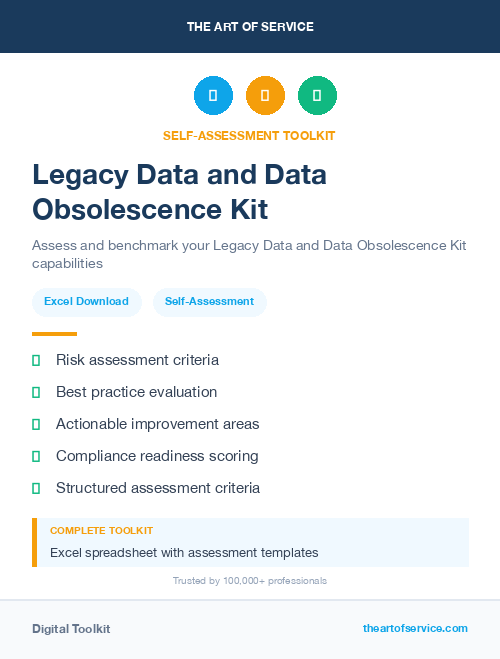 THE ART OF SERVICE

SELF-ASSESSMENT TOOLKIT

Legacy Data and Data Obsolescence Kit

Assess and benchmark your Legacy Data and Data Obsolescence Kit capabilities

Excel Download

Self-Assessment

Risk assessment criteria

Best practice evaluation

Actionable improvement areas

Compliance readiness scoring

Structured assessment criteria

COMPLETE TOOLKIT

Excel spreadsheet with assessment templates

Trusted by 100,000+ professionals

Digital Toolkit

theartofservice.com